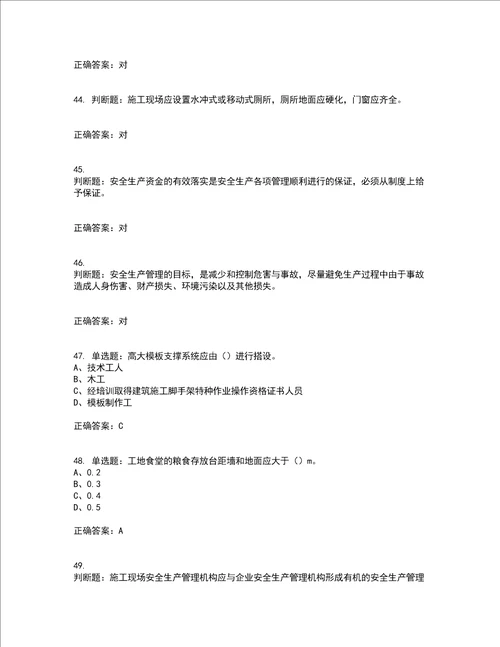 正确答案：对

44. 判断题：施工现场应设置水冲式或移动式厕所，厕所地面应硬化，门窗应齐全。

正确答案：对

45.
判断题：安全生产资金的有效落实是安全生产各项管理顺利进行的保证，必须从制度上给予保证。

正确答案：对

46.
判断题：安全生产管理的目标，是减少和控制危害与事故，尽量避免生产过程中由于事故造成人身伤害、财产损失、环境污染以及其他损失。

正确答案：对

47. 单选题：高大模板支撑系统应由（）进行搭设。
A、技术工人
B、木工
C、经培训取得建筑施工脚手架特种作业操作资格证书人员
D、模板制作工

正确答案：C

48. 单选题：工地食堂的粮食存放台距墙和地面应大于（）m。
A、0.2
B、0.3
C、0.4
D、0.5

正确答案：A

49.
判断题：施工现场安全生产管理机构应与企业安全生产管理机构形成有机的安全生产管理